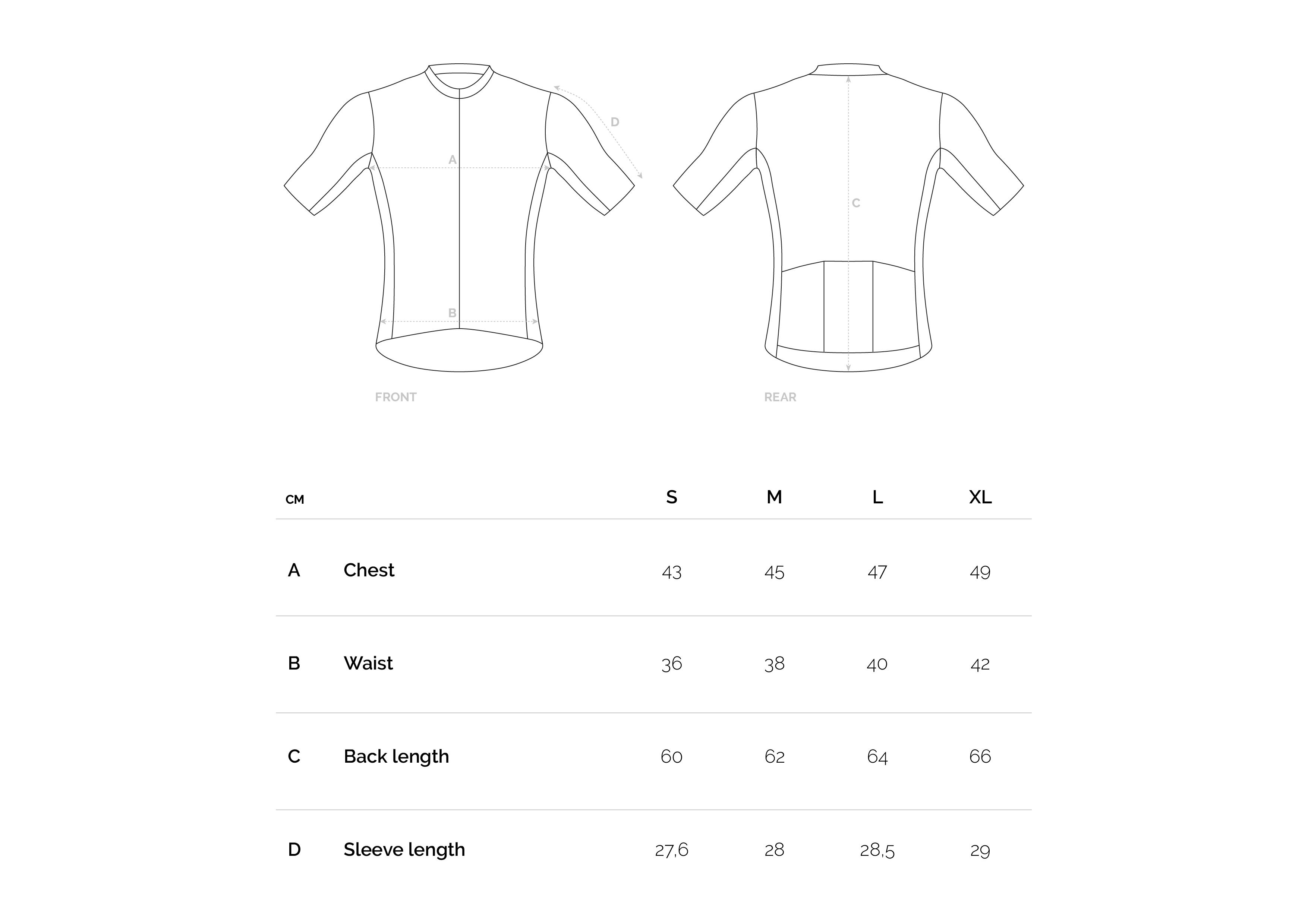 D
A
B
FRONT

C
REAR

| CM | | S | M | L | XL |
|---|---|---|---|---|---|
| A | Chest | 43 | 45 | 47 | 49 |
| B | Waist | 36 | 38 | 40 | 42 |
| C | Back length | 60 | 62 | 64 | 66 |
| D | Sleeve length | 27,6 | 28 | 28,5 | 29 |